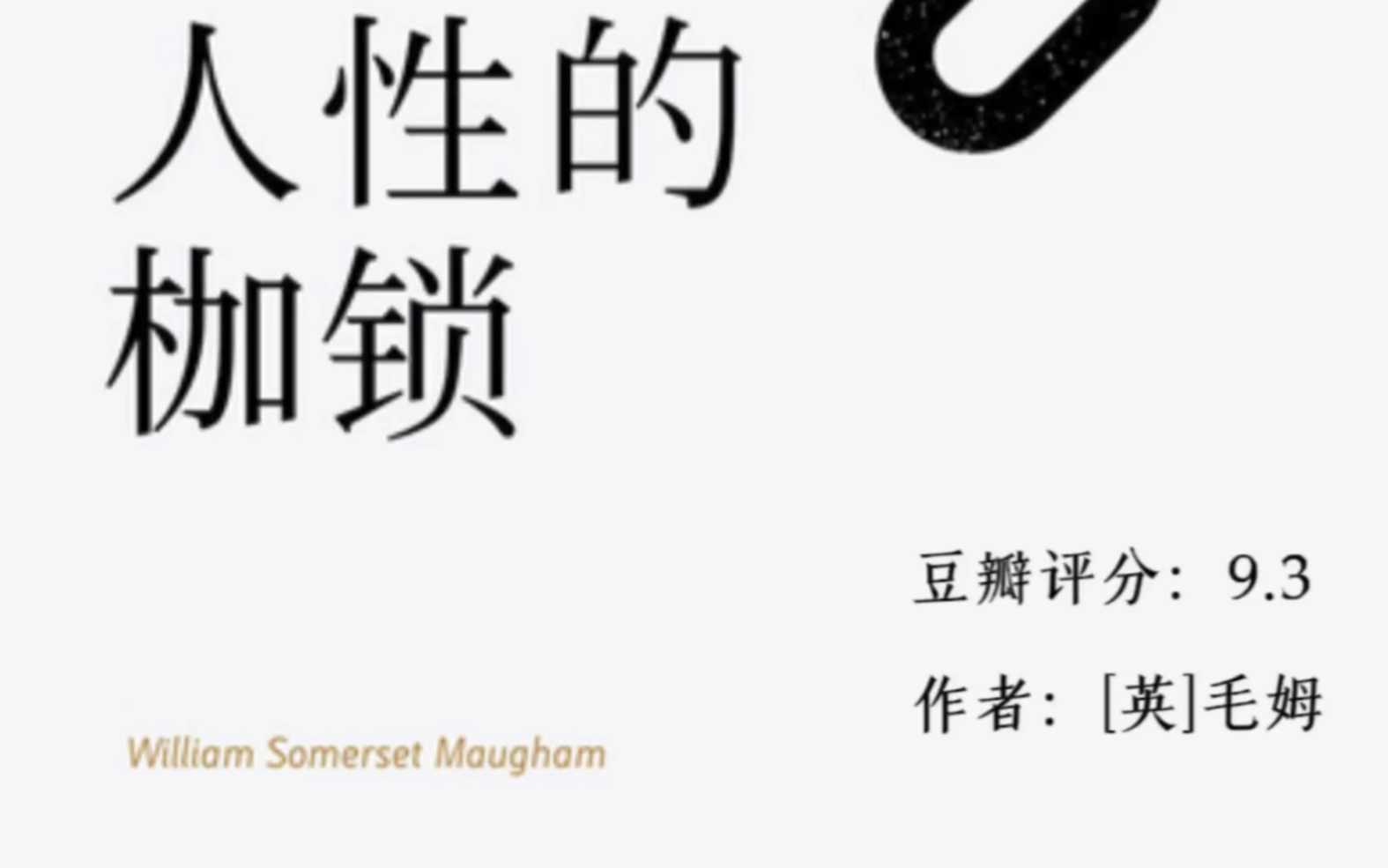 人性的
枷锁

豆瓣评分：9.3

作者：[英]毛姆

William Somerset Maugham